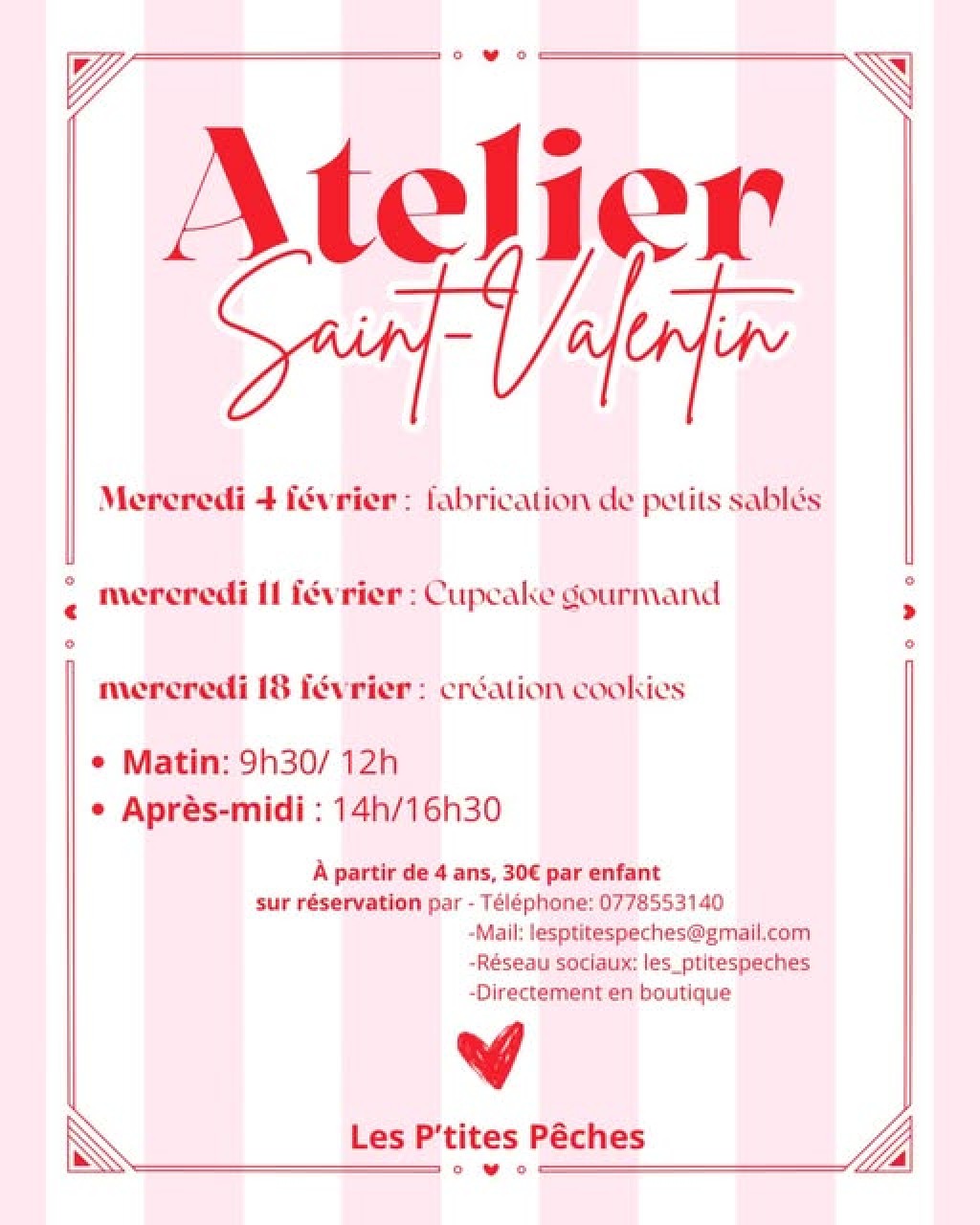 Atelier
Saint-Valentin

Mercredi 4 février : fabrication de petits sablés

mercredi 11 février : Cupcake gourmand

mercredi 18 février : création cookies

• Matin: 9h30/ 12h
• Après-midi : 14h/16h30

À partir de 4 ans, 30€ par enfant
sur réservation par - Téléphone: 0778553140
-Mail: lesptitespeches@gmail.com
-Réseau sociaux: les_ptitespeches
-Directement en boutique

Les P'tites Pêches